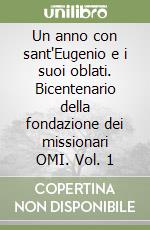 unilibro

Un anno con sant'Eugenio e i suoi oblati. Bicentenario della fondazione dei missionari OMI. Vol. 1

COPERTINA NON DISPONIBILE